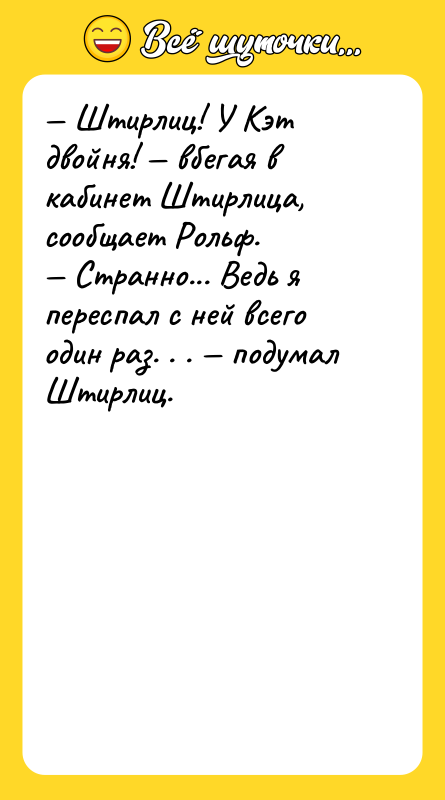 Всё шуточки...

— Штирлиц! У Кэт двойня! — вбегая в кабинет Штирлица, сообщает Рольф.
— Странно... Ведь я переспал с ней всего один раз. . . — подумал Штирлиц.